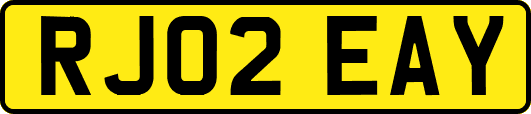 RJ02 EAY